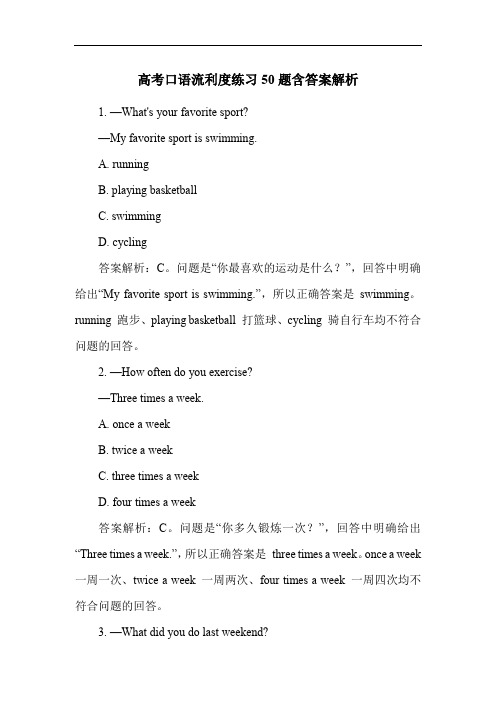 高考口语流利度练习 50 题含答案解析

1. —What's your favorite sport?

—My favorite sport is swimming.

A. running

B. playing basketball

C. swimming

D. cycling

答案解析：C。问题是“你最喜欢的运动是什么？”，回答中明确给出“My favorite sport is swimming.”，所以正确答案是 swimming。running 跑步、playing basketball 打篮球、cycling 骑自行车均不符合问题的回答。

2. —How often do you exercise?

—Three times a week.

A. once a week

B. twice a week

C. three times a week

D. four times a week

答案解析：C。问题是“你多久锻炼一次？”，回答中明确给出“Three times a week.”，所以正确答案是 three times a week。once a week 一周一次、twice a week 一周两次、four times a week 一周四次均不符合问题的回答。

3. —What did you do last weekend?